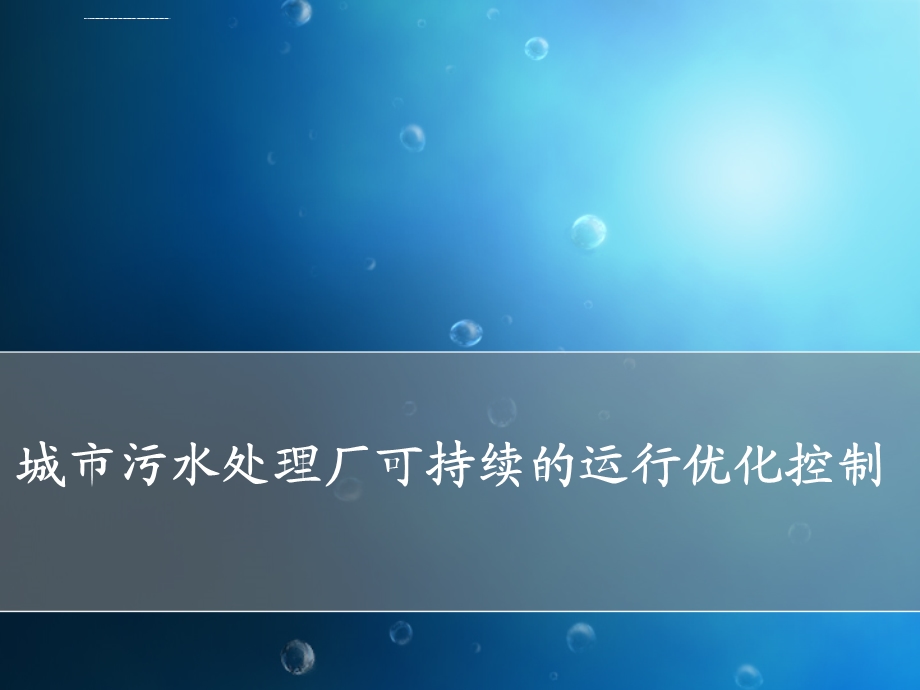 城市污水处理厂可持续的运行优化控制